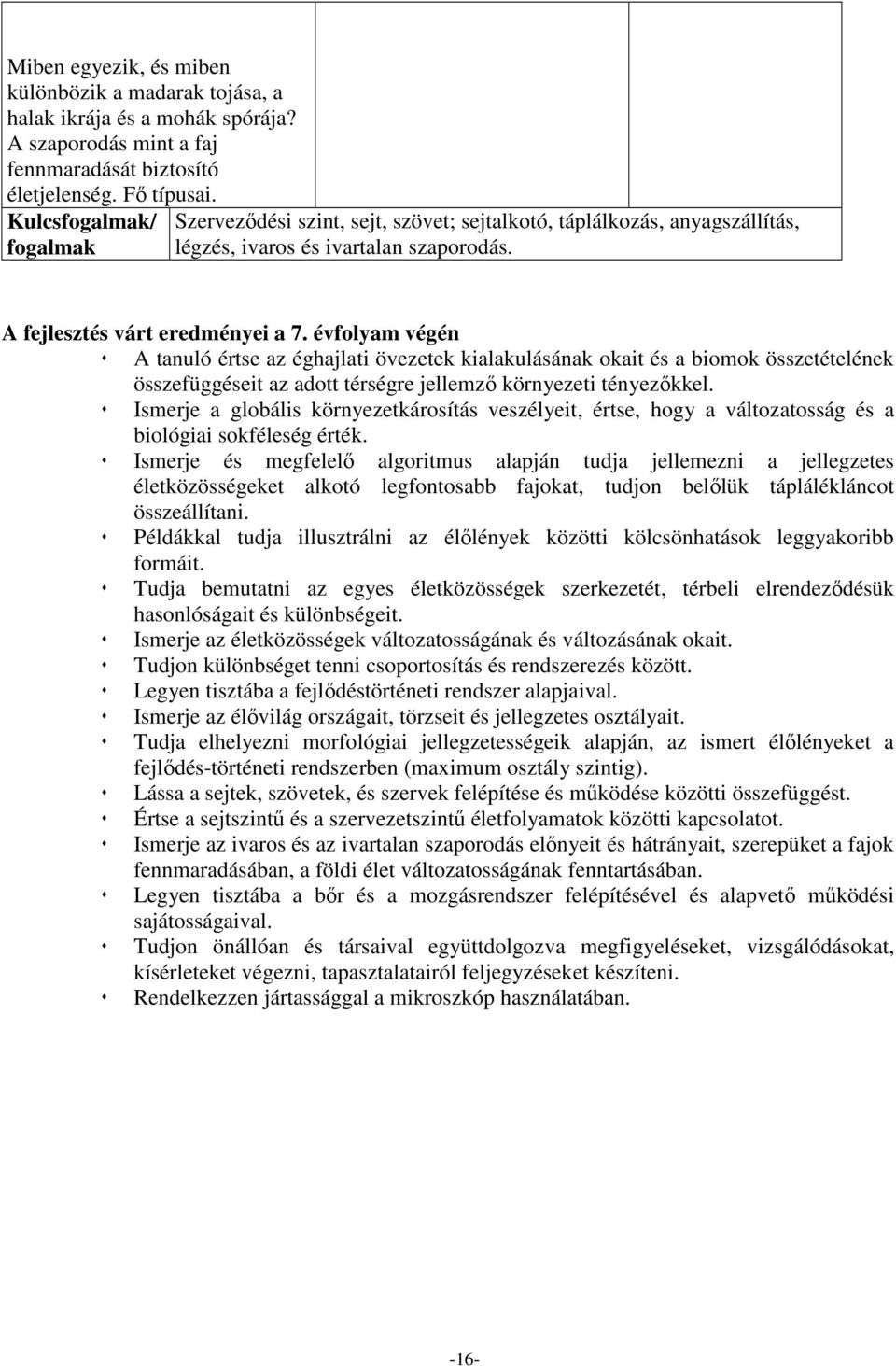 | Miben egyezik, és miben különbözik a madarak tojása, a halak ikrája és a mohák spórája? A szaporodás mint a faj fennmaradását biztosító életjelenség. Fő típusai. | | |
|---|---|---|
| **Kulcsfogalmak/ fogalmak** | Szerveződési szint, sejt, szövet; sejtalkotó, táplálkozás, anyagszállítás, légzés, ivaros és ivartalan szaporodás. | |

**A fejlesztés várt eredményei a 7. évfolyam végén**

A tanuló értse az éghajlati övezetek kialakulásának okait és a biomok összetételének összefüggéseit az adott térségre jellemző környezeti tényezőkkel.

Ismerje a globális környezetkárosítás veszélyeit, értse, hogy a változatosság és a biológiai sokféleség érték.

Ismerje és megfelelő algoritmus alapján tudja jellemezni a jellegzetes életközösségeket alkotó legfontosabb fajokat, tudjon belőlük táplálékláncot összeállítani.

Példákkal tudja illusztrálni az élőlények közötti kölcsönhatások leggyakoribb formáit.

Tudja bemutatni az egyes életközösségek szerkezetét, térbeli elrendeződésük hasonlóságait és különbségeit.

Ismerje az életközösségek változatosságának és változásának okait.

Tudjon különbséget tenni csoportosítás és rendszerezés között.

Legyen tisztába a fejlődéstörténeti rendszer alapjaival.

Ismerje az élővilág országait, törzseit és jellegzetes osztályait.

Tudja elhelyezni morfológiai jellegzetességeik alapján, az ismert élőlényeket a fejlődés-történeti rendszerben (maximum osztály szintig).

Lássa a sejtek, szövetek, és szervek felépítése és működése közötti összefüggést.

Értse a sejtszintű és a szervezetszintű életfolyamatok közötti kapcsolatot.

Ismerje az ivaros és az ivartalan szaporodás előnyeit és hátrányait, szerepüket a fajok fennmaradásában, a földi élet változatosságának fenntartásában.

Legyen tisztába a bőr és a mozgásrendszer felépítésével és alapvető működési sajátosságaival.

Tudjon önállóan és társaival együttdolgozva megfigyeléseket, vizsgálódásokat, kísérleteket végezni, tapasztalatairól feljegyzéseket készíteni.

Rendelkezzen jártassággal a mikroszkóp használatában.

-16-